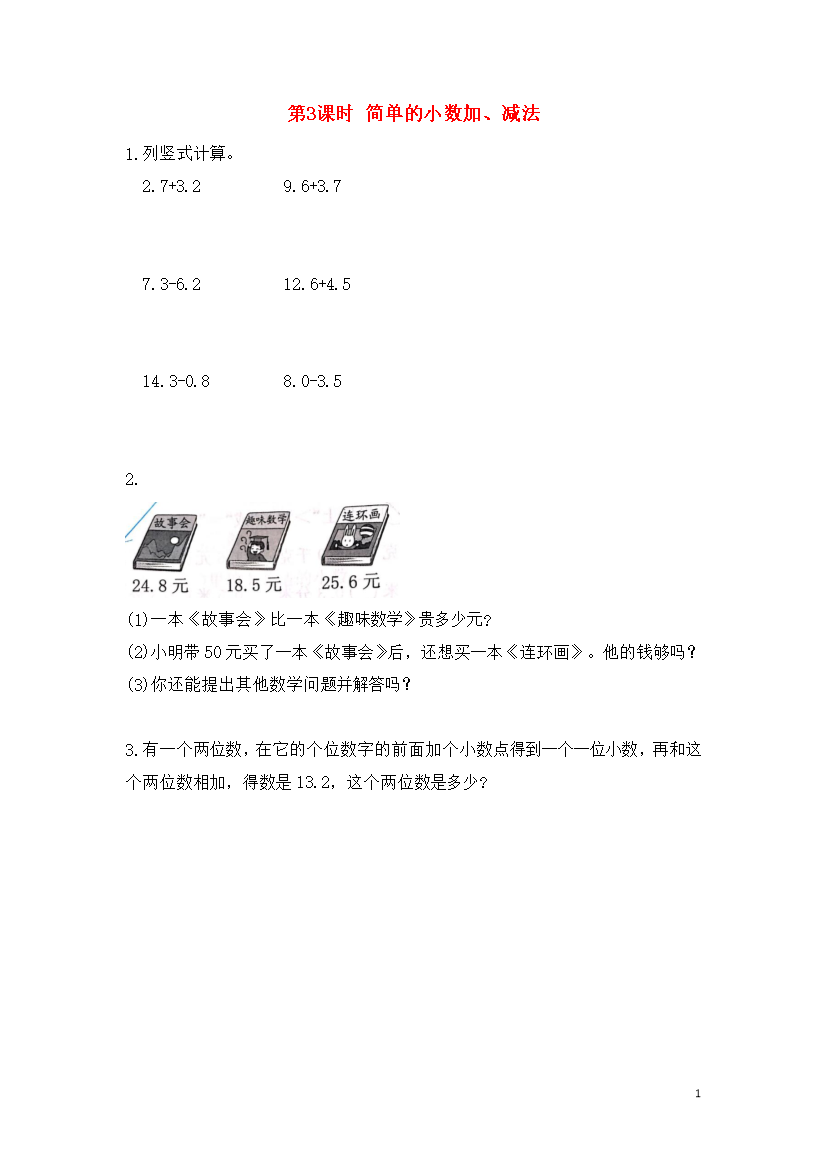 第3课时 简单的小数加、减法

1.列竖式计算。

2.7+3.2　　9.6+3.7

7.3-6.2　　12.6+4.5

14.3-0.8　　8.0-3.5

2.

故事会　趣味数学　连环画

24.8元　18.5元　25.6元

(1)一本《故事会》比一本《趣味数学》贵多少元?

(2)小明带50元买了一本《故事会》后，还想买一本《连环画》。他的钱够吗?

(3)你还能提出其他数学问题并解答吗?

3.有一个两位数，在它的个位数字的前面加个小数点得到一个一位小数，再和这个两位数相加，得数是13.2，这个两位数是多少?

1